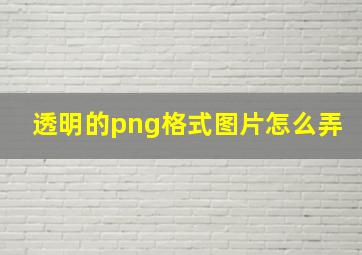 透明的png格式图片怎么弄